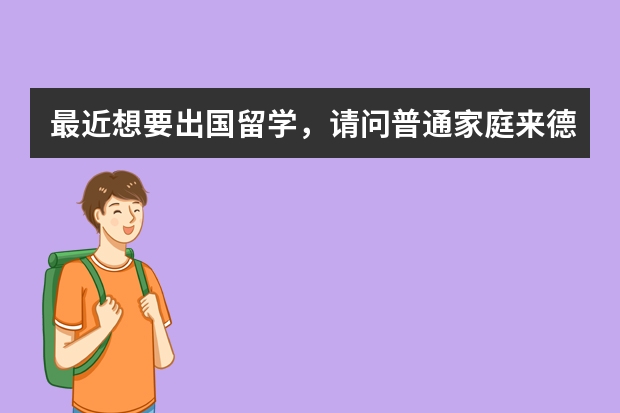 最近想要出国留学，请问普通家庭来德